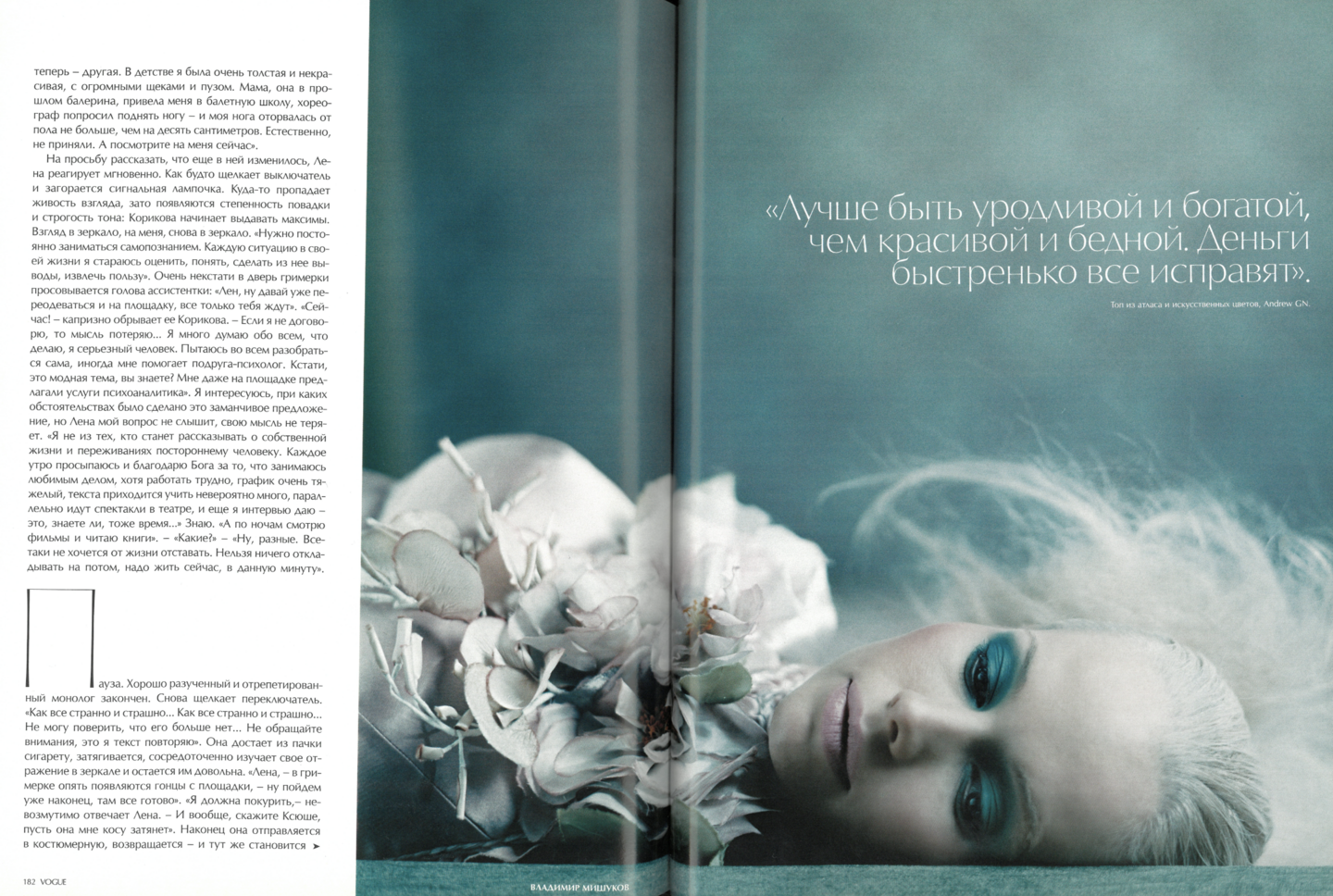 теперь – другая. В детстве я была очень толстая и некрасивая, с огромными щеками и пузом. Мама, она в прошлом балерина, привела меня в балетную школу, хореограф попросил поднять ногу – и моя нога оторвалась от пола не больше, чем на десять сантиметров. Естественно, не приняли. А посмотрите на меня сейчас».

На просьбу рассказать, что еще в ней изменилось, Лена реагирует мгновенно. Как будто щелкает выключатель и загорается сигнальная лампочка. Куда-то пропадает живость взгляда, зато появляются степенность повадки и строгость тона: Корикова начинает выдавать максимы. Взгляд в зеркало, на меня, снова в зеркало. «Нужно постоянно заниматься самопознанием. Каждую ситуацию в своей жизни я стараюсь оценить, понять, сделать из нее выводы, извлечь пользу». Очень некстати в дверь гримерки просовывается голова ассистентки: «Лен, ну давай уже переодеваться и на площадку, все только тебя ждут». «Сейчас! – капризно обрывает ее Корикова. – Если я не договорю, то мысль потеряю... Я много думаю обо всем, что делаю, я серьезный человек. Пытаюсь во всем разобраться сама, иногда мне помогает подруга-психолог. Кстати, это модная тема, вы знаете? Мне даже на площадке предлагали услуги психоаналитика». Я интересуюсь, при каких обстоятельствах было сделано это заманчивое предложение, но Лена мой вопрос не слышит, свою мысль не теряет. «Я не из тех, кто станет рассказывать о собственной жизни и переживаниях постороннему человеку. Каждое утро просыпаюсь и благодарю Бога за то, что занимаюсь любимым делом, хотя работать трудно, график очень тяжелый, текста приходится учить невероятно много, параллельно идут спектакли в театре, и еще я интервью даю – это, знаете ли, тоже время...» Знаю. «А по ночам смотрю фильмы и читаю книги». – «Какие?» – «Ну, разные. Все-таки не хочется от жизни отставать. Нельзя ничего откладывать на потом, надо жить сейчас, в данную минуту».

Пауза. Хорошо разученный и отрепетированный монолог закончен. Снова щелкает переключатель. «Как все странно и страшно... Как все странно и страшно... Не могу поверить, что его больше нет... Не обращайте внимания, это я текст повторяю». Она достает из пачки сигарету, затягивается, сосредоточенно изучает свое отражение в зеркале и остается им довольна. «Лена, – в гримерке опять появляются гонцы с площадки, – ну пойдем уже наконец, там все готово». «Я должна покурить,– невозмутимо отвечает Лена. – И вообще, скажите Ксюше, пусть она мне косу затянет». Наконец она отправляется в костюмерную, возвращается – и тут же становится ➤

182 VOGUE

«Лучше быть уродливой и богатой, чем красивой и бедной. Деньги быстренько все исправят».

Топ из атласа и искусственных цветов, Andrew GN.

ВЛАДИМИР МИШУКОВ